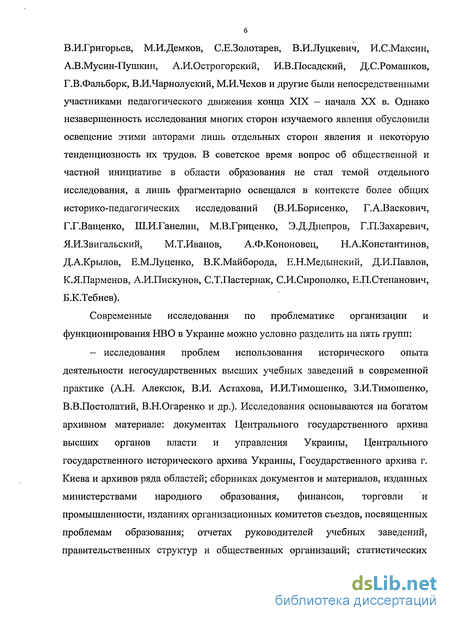 6

В.И.Григорьев, М.И.Демков, С.Е.Золотарев, В.И.Луцкевич, И.С.Максин, А.В.Мусин-Пушкин, А.И.Острогорский, И.В.Посадский, Д.С.Ромашков, Г.В.Фальборк, В.И.Чарнолуский, М.И.Чехов и другие были непосредственными участниками педагогического движения конца XIX – начала XX в. Однако незавершенность исследования многих сторон изучаемого явления обусловили освещение этими авторами лишь отдельных сторон явления и некоторую тенденциозность их трудов. В советское время вопрос об общественной и частной инициативе в области образования не стал темой отдельного исследования, а лишь фрагментарно освещался в контексте более общих историко-педагогических исследований (В.И.Борисенко, Г.А.Васкович, Г.Г.Ващенко, Ш.И.Ганелин, М.В.Гриценко, Э.Д.Днепров, Г.П.Захаревич, Я.И.Звигальский, М.Т.Иванов, А.Ф.Кононовец, Н.А.Константинов, Д.А.Крылов, Е.М.Луценко, В.К.Майборода, Е.Н.Медынский, Д.И.Павлов, К.Я.Парменов, А.И.Пискунов, С.Т.Пастернак, С.И.Сирополко, Е.П.Степанович, Б.К.Тебиев).

Современные исследования по проблематике организации и функционирования НВО в Украине можно условно разделить на пять групп:

– исследования проблем использования исторического опыта деятельности негосударственных высших учебных заведений в современной практике (А.Н. Алексюк, В.И. Астахова, И.И.Тимошенко, З.И.Тимошенко, В.В.Постолатий, В.Н.Огаренко и др.). Исследования основываются на богатом архивном материале: документах Центрального государственного архива высших органов власти и управления Украины, Центрального государственного исторического архива Украины, Государственного архива г. Киева и архивов ряда областей; сборниках документов и материалов, изданных министерствами народного образования, финансов, торговли и промышленности, изданиях организационных комитетов съездов, посвященных проблемам образования; отчетах руководителей учебных заведений, правительственных структур и общественных организаций; статистических

dsLib.net
библиотека диссертаций